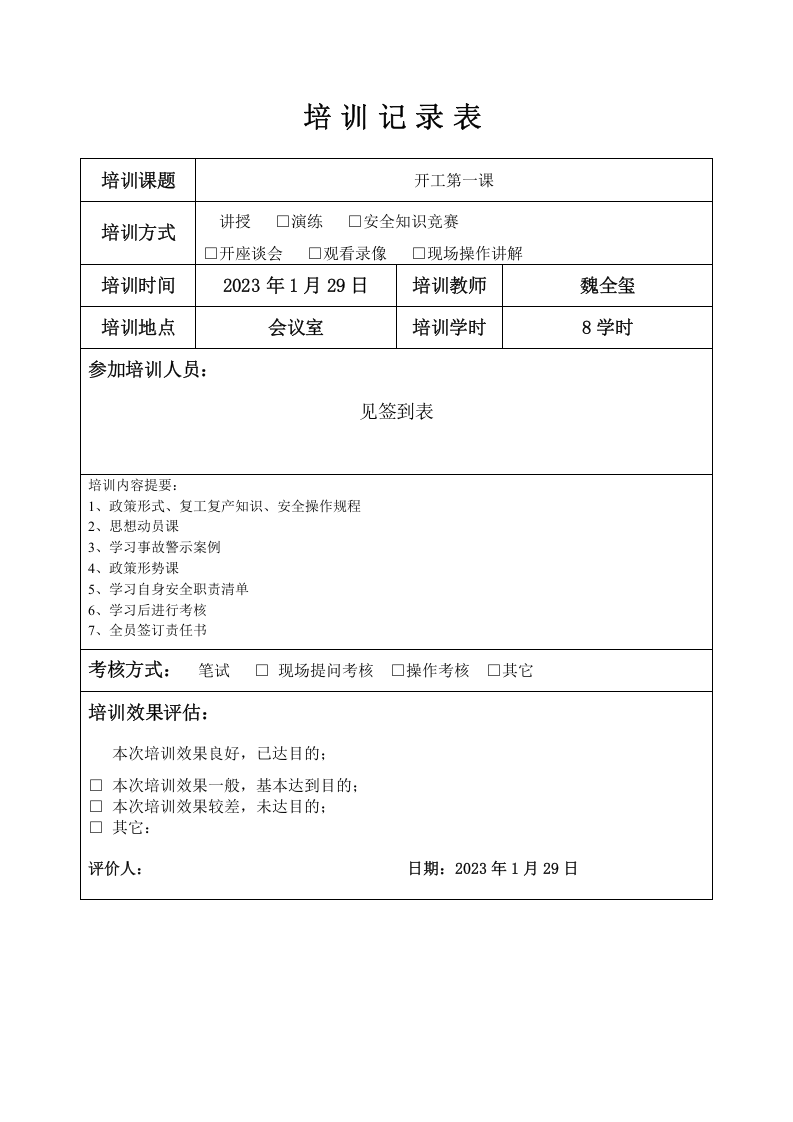 培训记录表

培训课题
开工第一课

培训方式
讲授 ☐演练 ☐安全知识竞赛
☐开座谈会 ☐观看录像 ☐现场操作讲解

培训时间
2023年1月29日
培训教师
魏全玺

培训地点
会议室
培训学时
8学时

参加培训人员：

见签到表

培训内容提要：
1、政策形式、复工复产知识、安全操作规程
2、思想动员课
3、学习事故警示案例
4、政策形势课
5、学习自身安全职责清单
6、学习后进行考核
7、全员签订责任书

考核方式： 笔试 ☐ 现场提问考核 ☐操作考核 ☐其它

培训效果评估：

本次培训效果良好，已达目的；
☐ 本次培训效果一般，基本达到目的；
☐ 本次培训效果较差，未达目的；
☐ 其它：

评价人： 日期：2023年1月29日